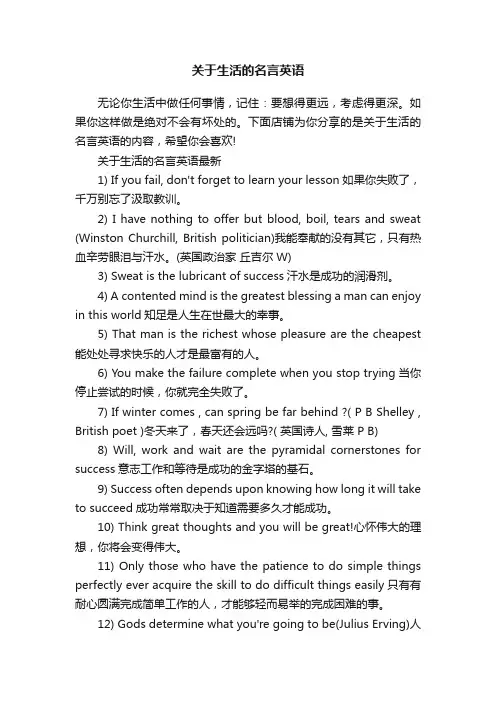 关于生活的名言英语

无论你生活中做任何事情，记住：要想得更远，考虑得更深。如果你这样做是绝对不会有坏处的。下面店铺为你分享的是关于生活的名言英语的内容，希望你会喜欢!

关于生活的名言英语最新

1) If you fail, don't forget to learn your lesson 如果你失败了，千万别忘了汲取教训。

2) I have nothing to offer but blood, boil, tears and sweat (Winston Churchill, British politician)我能奉献的没有其它，只有热血辛劳眼泪与汗水。(英国政治家 丘吉尔 W)

3) Sweat is the lubricant of success 汗水是成功的润滑剂。

4) A contented mind is the greatest blessing a man can enjoy in this world 知足是人生在世最大的幸事。

5) That man is the richest whose pleasure are the cheapest 能处处寻求快乐的人才是最富有的人。

6) You make the failure complete when you stop trying 当你停止尝试的时候，你就完全失败了。

7) If winter comes , can spring be far behind ?( P B Shelley , British poet )冬天来了，春天还会远吗?( 英国诗人, 雪莱 P B)

8) Will, work and wait are the pyramidal cornerstones for success 意志工作和等待是成功的金字塔的基石。

9) Success often depends upon knowing how long it will take to succeed 成功常常取决于知道需要多久才能成功。

10) Think great thoughts and you will be great!心怀伟大的理想，你将会变得伟大。

11) Only those who have the patience to do simple things perfectly ever acquire the skill to do difficult things easily 只有有耐心圆满完成简单工作的人，才能够轻而易举的完成困难的事。

12) Gods determine what you're going to be(Julius Erving)人